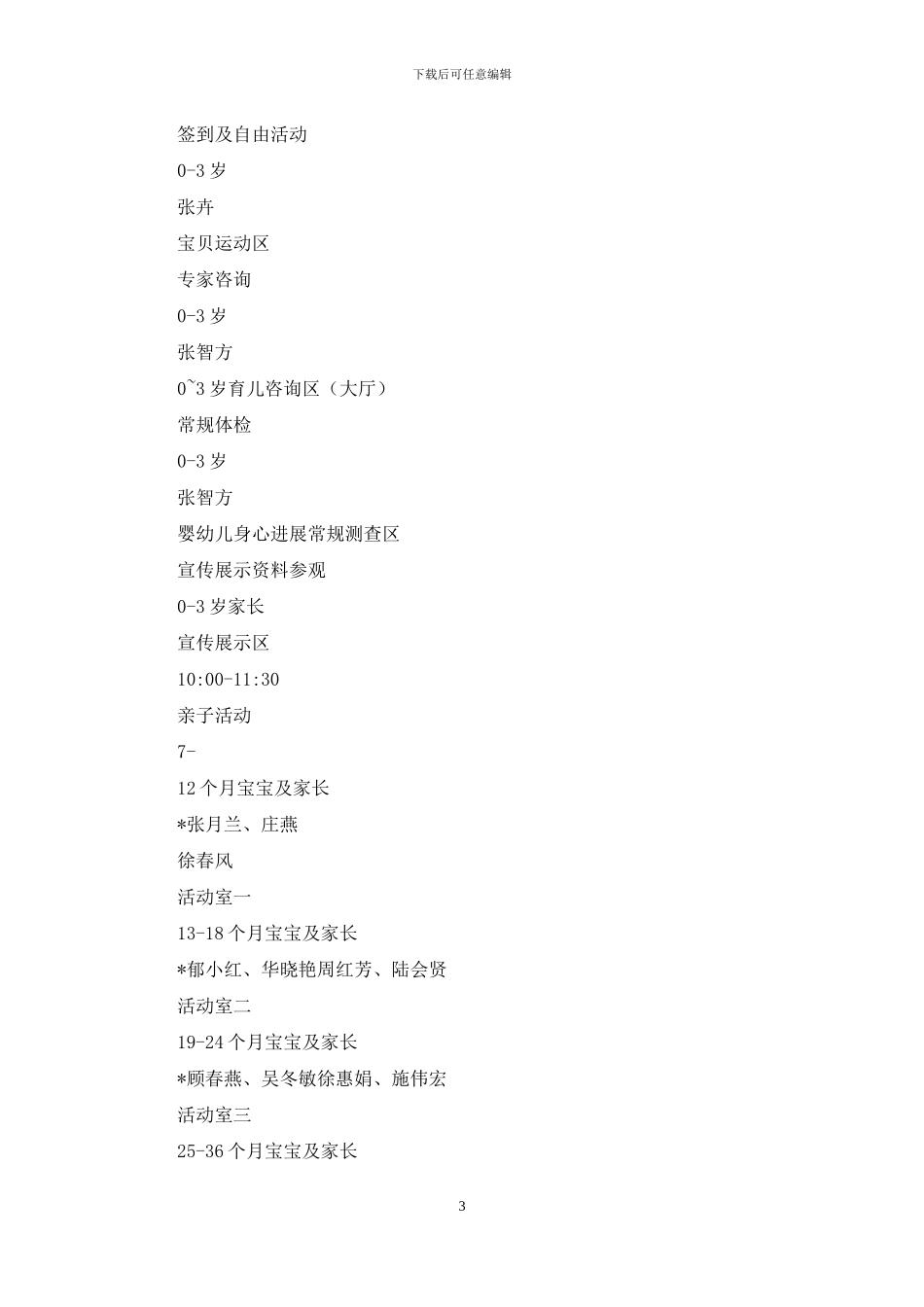 下载后可任意编辑

签到及自由活动

0-3 岁

张卉

宝贝运动区

专家咨询

0-3 岁

张智方

0~3 岁育儿咨询区（大厅）

常规体检

0-3 岁

张智方

婴幼儿身心进展常规测查区

宣传展示资料参观

0-3 岁家长

宣传展示区

10:00-11:30

亲子活动

7-

12 个月宝宝及家长

*张月兰、庄燕

徐春风

活动室一

13-18 个月宝宝及家长

*郁小红、华晓艳周红芳、陆会贤

活动室二

19-24 个月宝宝及家长

*顾春燕、吴冬敏徐惠娟、施伟宏

活动室三

25-36 个月宝宝及家长

3